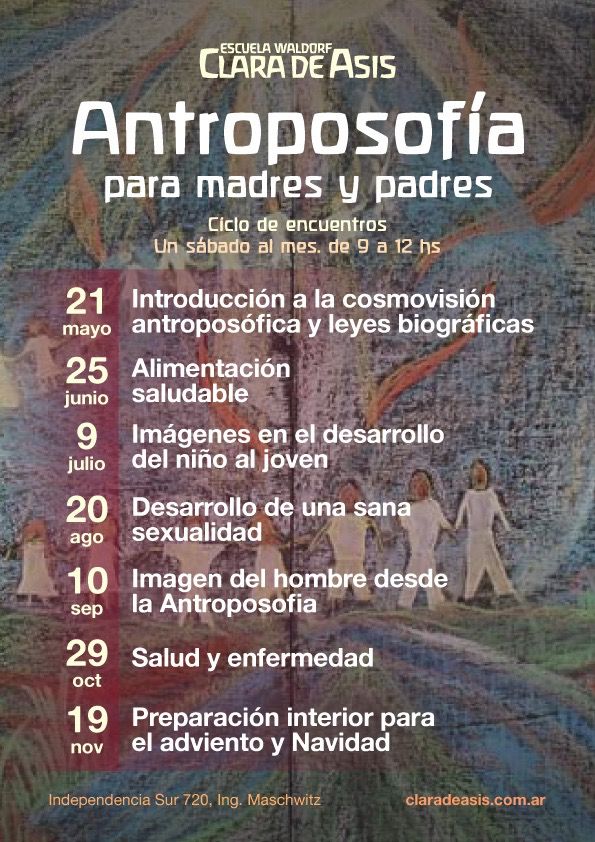 ESCUELA WALDORF
CLARA DE ASIS

Antroposofía
para madres y padres

Ciclo de encuentros
Un sábado al mes. de 9 a 12 hs

21
mayo
Introducción a la cosmovisión antroposófica y leyes biográficas

25
junio
Alimentación saludable

9
julio
Imágenes en el desarrollo del niño al joven

20
ago
Desarrollo de una sana sexualidad

10
sep
Imagen del hombre desde la Antroposofia

29
oct
Salud y enfermedad

19
nov
Preparación interior para el adviento y Navidad

Independencia Sur 720, Ing. Maschwitz
claradeasis.com.ar